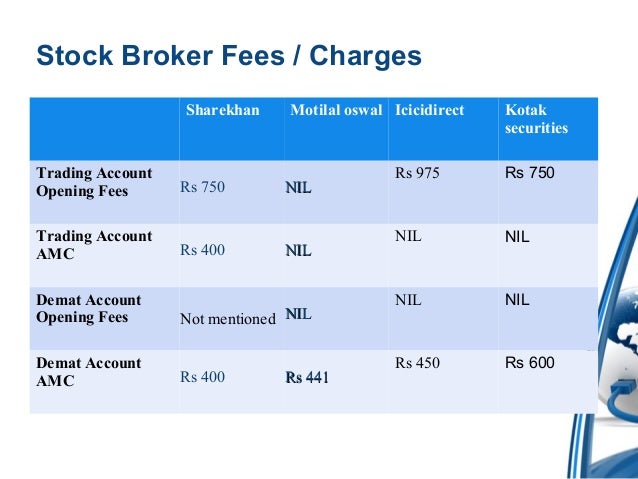 Stock Broker Fees / Charges

| | Sharekhan | Motilal oswal | Icicidirect | Kotak securities |
|---|---|---|---|---|
| Trading Account Opening Fees | Rs 750 | NIL | Rs 975 | Rs 750 |
| Trading Account AMC | Rs 400 | NIL | NIL | NIL |
| Demat Account Opening Fees | Not mentioned | NIL | NIL | NIL |
| Demat Account AMC | Rs 400 | Rs 441 | Rs 450 | Rs 600 |